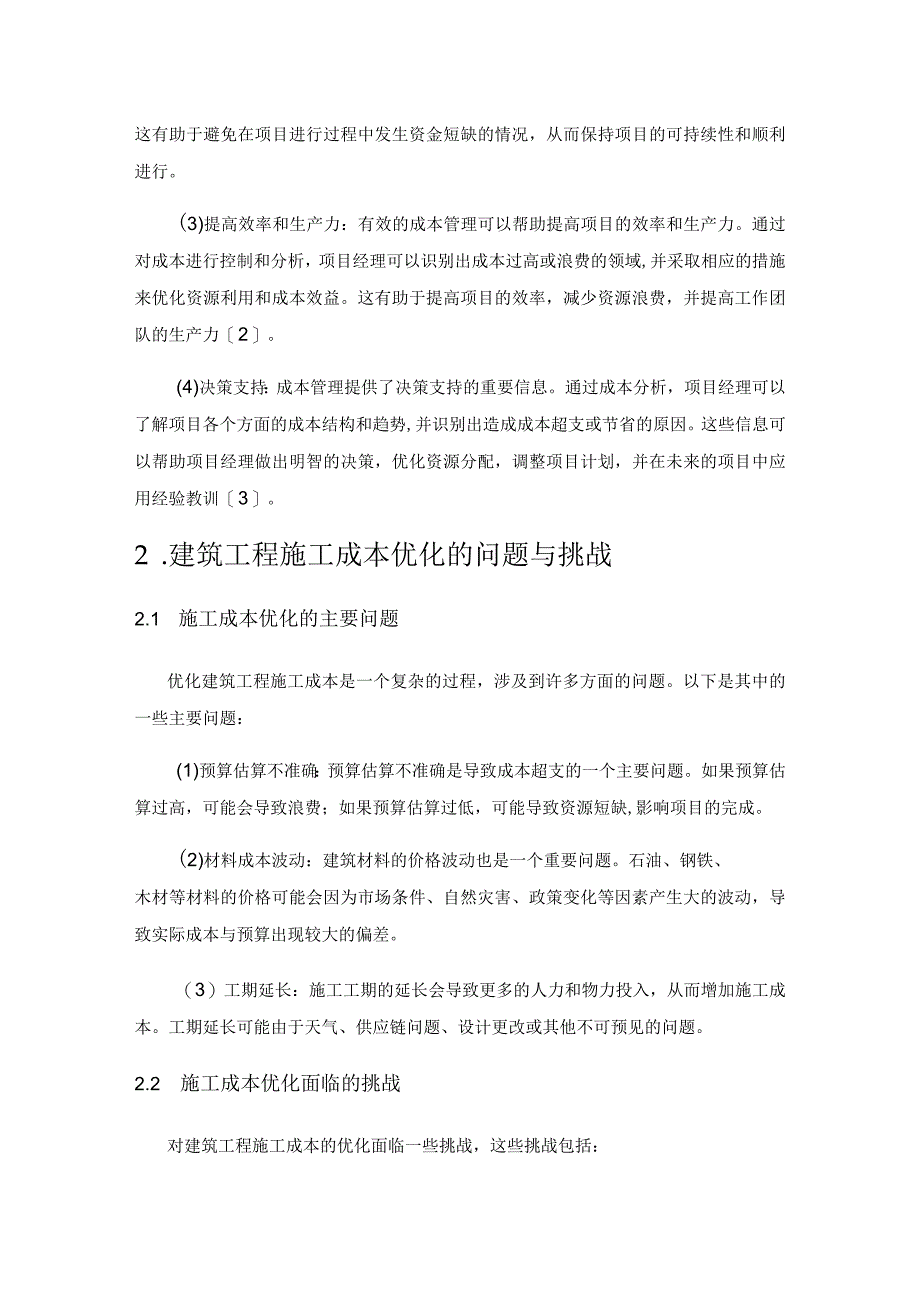 这有助于避免在项目进行过程中发生资金短缺的情况，从而保持项目的可持续性和顺利进行。

(3)提高效率和生产力：有效的成本管理可以帮助提高项目的效率和生产力。通过对成本进行控制和分析，项目经理可以识别出成本过高或浪费的领域，并采取相应的措施来优化资源利用和成本效益。这有助于提高项目的效率，减少资源浪费，并提高工作团队的生产力〔2〕。

(4)决策支持：成本管理提供了决策支持的重要信息。通过成本分析，项目经理可以了解项目各个方面的成本结构和趋势，并识别出造成成本超支或节省的原因。这些信息可以帮助项目经理做出明智的决策，优化资源分配，调整项目计划，并在未来的项目中应用经验教训〔3〕。

2 .建筑工程施工成本优化的问题与挑战

2.1 施工成本优化的主要问题

优化建筑工程施工成本是一个复杂的过程，涉及到许多方面的问题。以下是其中的一些主要问题：

(1)预算估算不准确：预算估算不准确是导致成本超支的一个主要问题。如果预算估算过高，可能会导致浪费；如果预算估算过低，可能导致资源短缺，影响项目的完成。

(2)材料成本波动：建筑材料的价格波动也是一个重要问题。石油、钢铁、木材等材料的价格可能会因为市场条件、自然灾害、政策变化等因素产生大的波动，导致实际成本与预算出现较大的偏差。

（3）工期延长：施工工期的延长会导致更多的人力和物力投入，从而增加施工成本。工期延长可能由于天气、供应链问题、设计更改或其他不可预见的问题。

2.2 施工成本优化面临的挑战

对建筑工程施工成本的优化面临一些挑战，这些挑战包括：